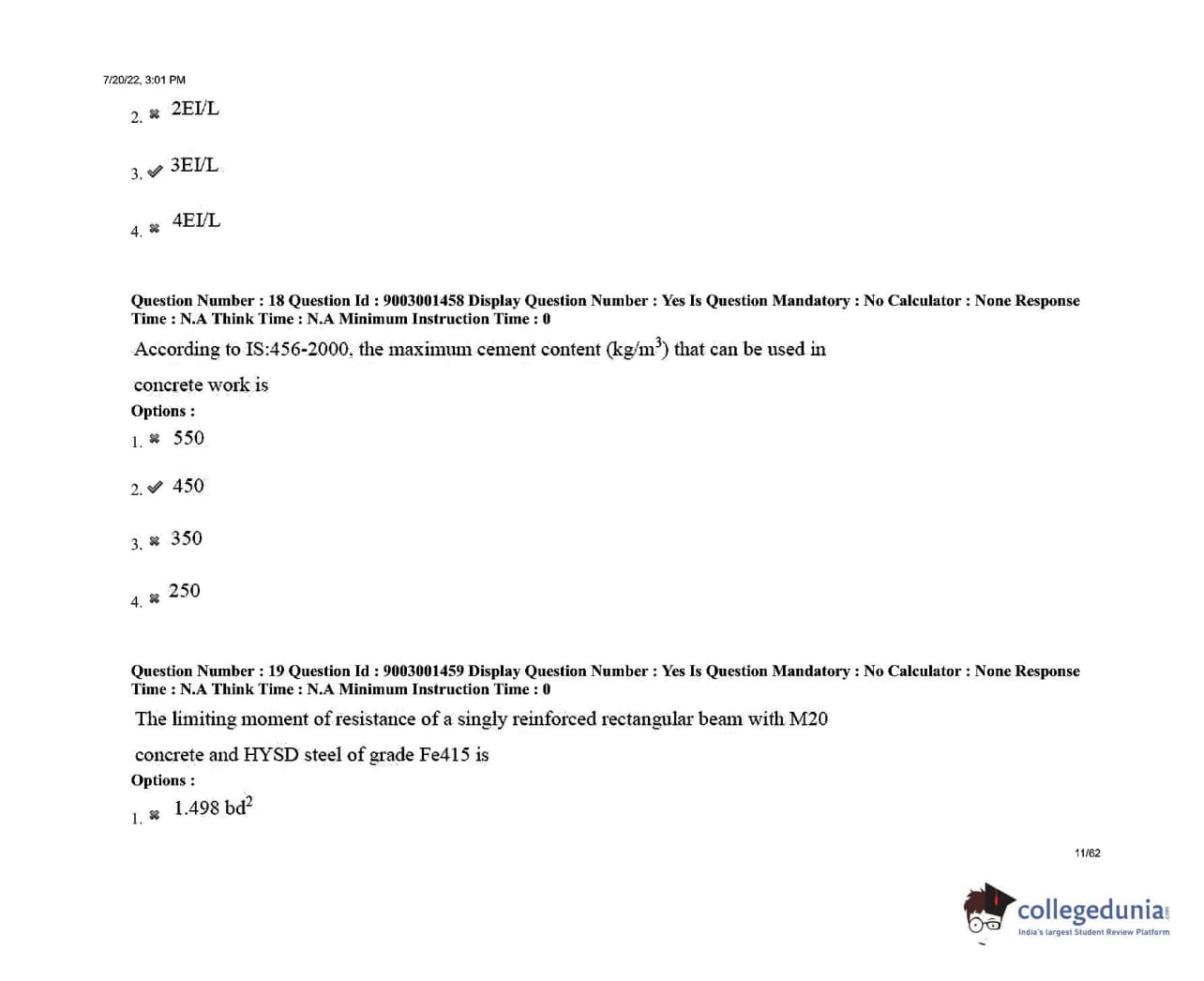 7/20/22, 3:01 PM

2. ✖ 2EI/L

3. ✔ 3EI/L

4. ✖ 4EI/L

Question Number : 18 Question Id : 9003001458 Display Question Number : Yes Is Question Mandatory : No Calculator : None Response Time : N.A Think Time : N.A Minimum Instruction Time : 0

According to IS:456-2000, the maximum cement content (kg/m$^3$) that can be used in concrete work is

Options :

1. ✖ 550

2. ✔ 450

3. ✖ 350

4. ✖ 250

Question Number : 19 Question Id : 9003001459 Display Question Number : Yes Is Question Mandatory : No Calculator : None Response Time : N.A Think Time : N.A Minimum Instruction Time : 0

The limiting moment of resistance of a singly reinforced rectangular beam with M20 concrete and HYSD steel of grade Fe415 is

Options :

1. ✖ 1.498 bd$^2$

11/62

collegedunia.com
India's largest Student Review Platform